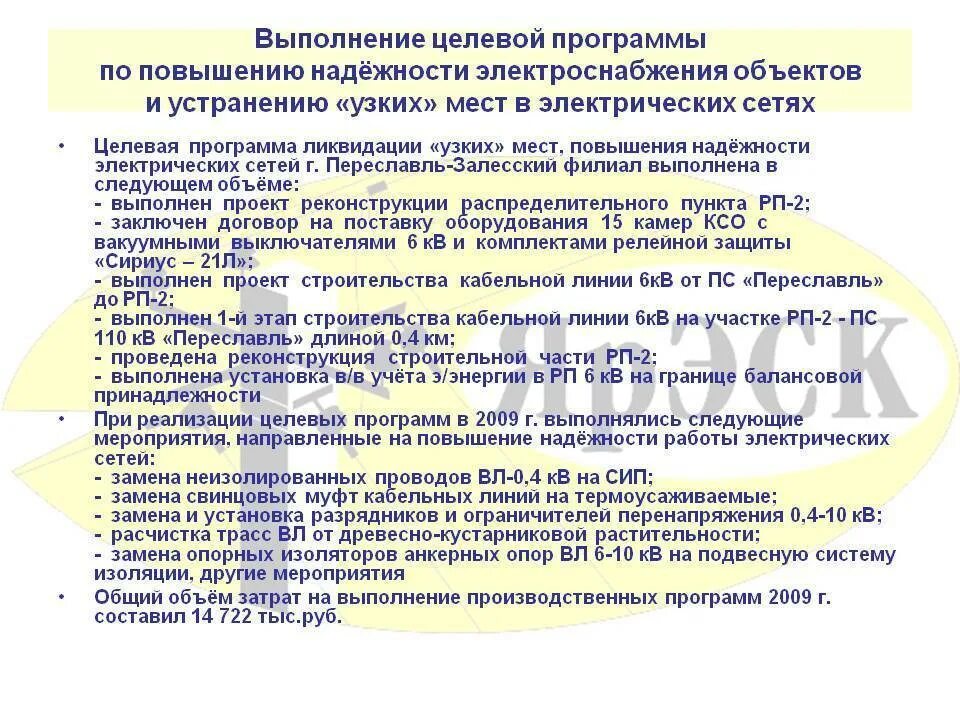 Выполнение целевой программы по повышению надёжности электроснабжения объектов и устранению «узких» мест в электрических сетях

• Целевая программа ликвидации «узких» мест, повышения надёжности электрических сетей г. Переславль-Залесский филиал выполнена в следующем объёме:
- выполнен проект реконструкции распределительного пункта РП-2;
- заключен договор на поставку оборудования 15 камер КСО с вакуумными выключателями 6 кВ и комплектами релейной защиты «Сириус – 21Л»;
- выполнен проект строительства кабельной линии 6кВ от ПС «Переславль» до РП-2;
- выполнен 1-й этап строительства кабельной линии 6кВ на участке РП-2 - ПС 110 кВ «Переславль» длиной 0,4 км;
- проведена реконструкция строительной части РП-2;
- выполнена установка в/в учёта э/энергии в РП 6 кВ на границе балансовой принадлежности

• При реализации целевых программ в 2009 г. выполнялись следующие мероприятия, направленные на повышение надёжности работы электрических сетей:
- замена неизолированных проводов ВЛ-0,4 кВ на СИП;
- замена свинцовых муфт кабельных линий на термоусаживаемые;
- замена и установка разрядников и ограничителей перенапряжения 0,4-10 кВ;
- расчистка трасс ВЛ от древесно-кустарниковой растительности;
- замена опорных изоляторов анкерных опор ВЛ 6-10 кВ на подвесную систему изоляции, другие мероприятия

• Общий объём затрат на выполнение производственных программ 2009 г. составил 14 722 тыс.руб.

ЯрЭСК